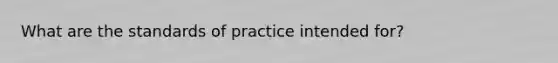 What are the standards of practice intended for?